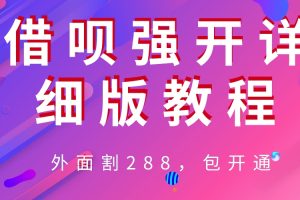 借呗强开详细版教程

外面割288，包开通